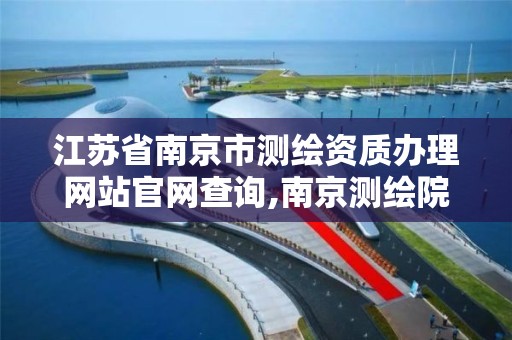 江苏省南京市测绘资质办理网站官网查询,南京测绘院